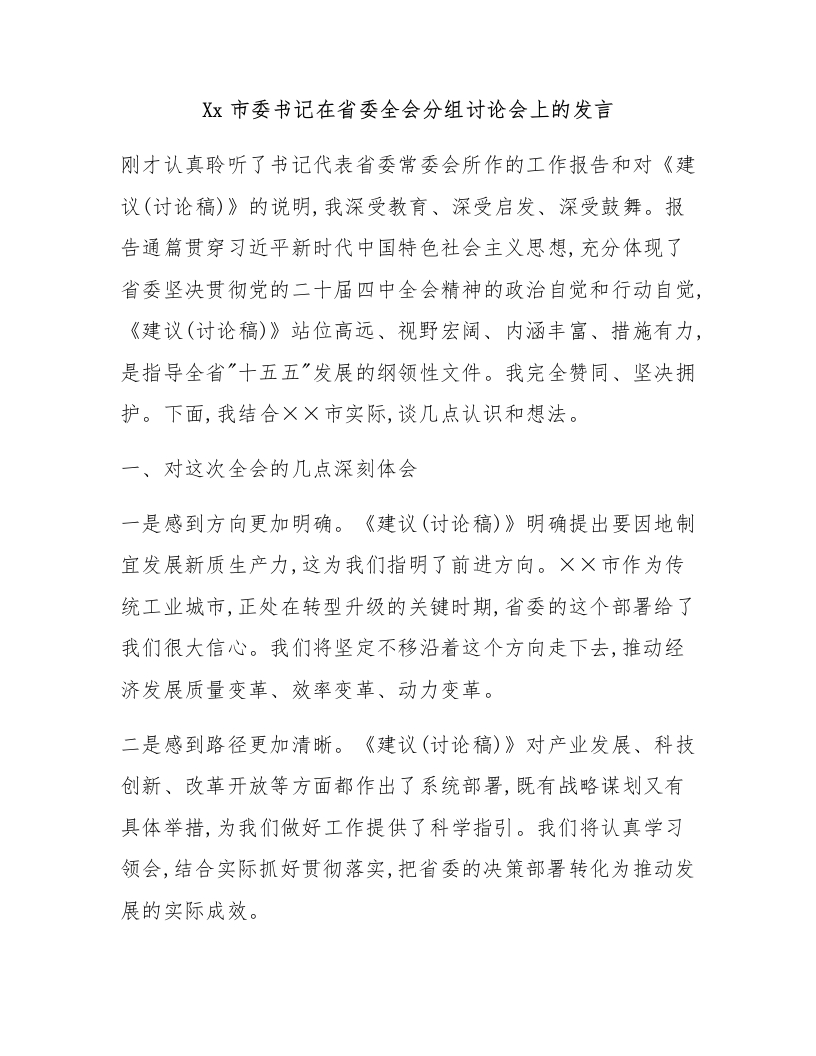 Xx 市委书记在省委全会分组讨论会上的发言

刚才认真聆听了书记代表省委常委会所作的工作报告和对《建议(讨论稿)》的说明,我深受教育、深受启发、深受鼓舞。报告通篇贯穿习近平新时代中国特色社会主义思想,充分体现了省委坚决贯彻党的二十届四中全会精神的政治自觉和行动自觉,《建议(讨论稿)》站位高远、视野宏阔、内涵丰富、措施有力,是指导全省"十五五"发展的纲领性文件。我完全赞同、坚决拥护。下面,我结合××市实际,谈几点认识和想法。

一、对这次全会的几点深刻体会

一是感到方向更加明确。《建议(讨论稿)》明确提出要因地制宜发展新质生产力,这为我们指明了前进方向。××市作为传统工业城市,正处在转型升级的关键时期,省委的这个部署给了我们很大信心。我们将坚定不移沿着这个方向走下去,推动经济发展质量变革、效率变革、动力变革。

二是感到路径更加清晰。《建议(讨论稿)》对产业发展、科技创新、改革开放等方面都作出了系统部署,既有战略谋划又有具体举措,为我们做好工作提供了科学指引。我们将认真学习领会,结合实际抓好贯彻落实,把省委的决策部署转化为推动发展的实际成效。